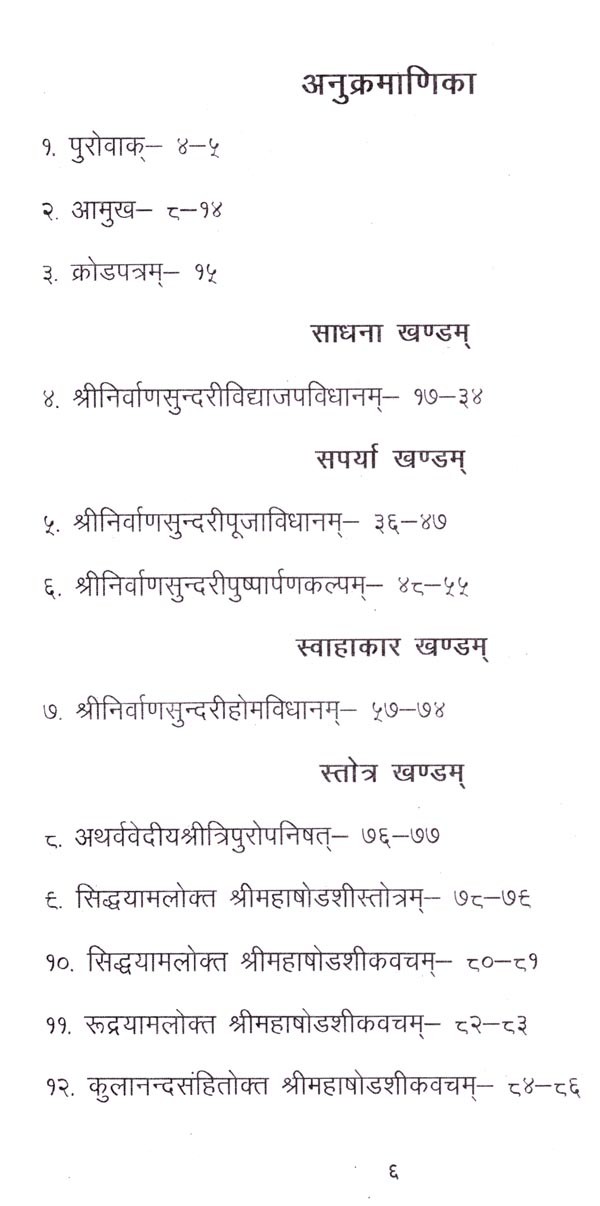 अनुक्रमाणिका

१. पुरोवाक्– ४–५

२. आमुख– ८–१४

३. क्रोडपत्रम्– १५

साधना खण्डम्

४. श्रीनिर्वाणसुन्दरीविद्याजपविधानम्– १७–३४

सपर्या खण्डम्

५. श्रीनिर्वाणसुन्दरीपूजाविधानम्– ३६–४७

६. श्रीनिर्वाणसुन्दरीपुष्पार्पणकल्पम्– ४८–५५

स्वाहाकार खण्डम्

७. श्रीनिर्वाणसुन्दरीहोमविधानम्– ५७–७४

स्तोत्र खण्डम्

८. अथर्ववेदीयश्रीत्रिपुरोपनिषत्– ७६–७७

९. सिद्धयामलोक्त श्रीमहाषोडशीस्तोत्रम्– ७८–७९

१०. सिद्धयामलोक्त श्रीमहाषोडशीकवचम्– ८०–८१

११. रूद्रयामलोक्त श्रीमहाषोडशीकवचम्– ८२–८३

१२. कुलानन्दसंहितोक्त श्रीमहाषोडशीकवचम्– ८४–८६

६